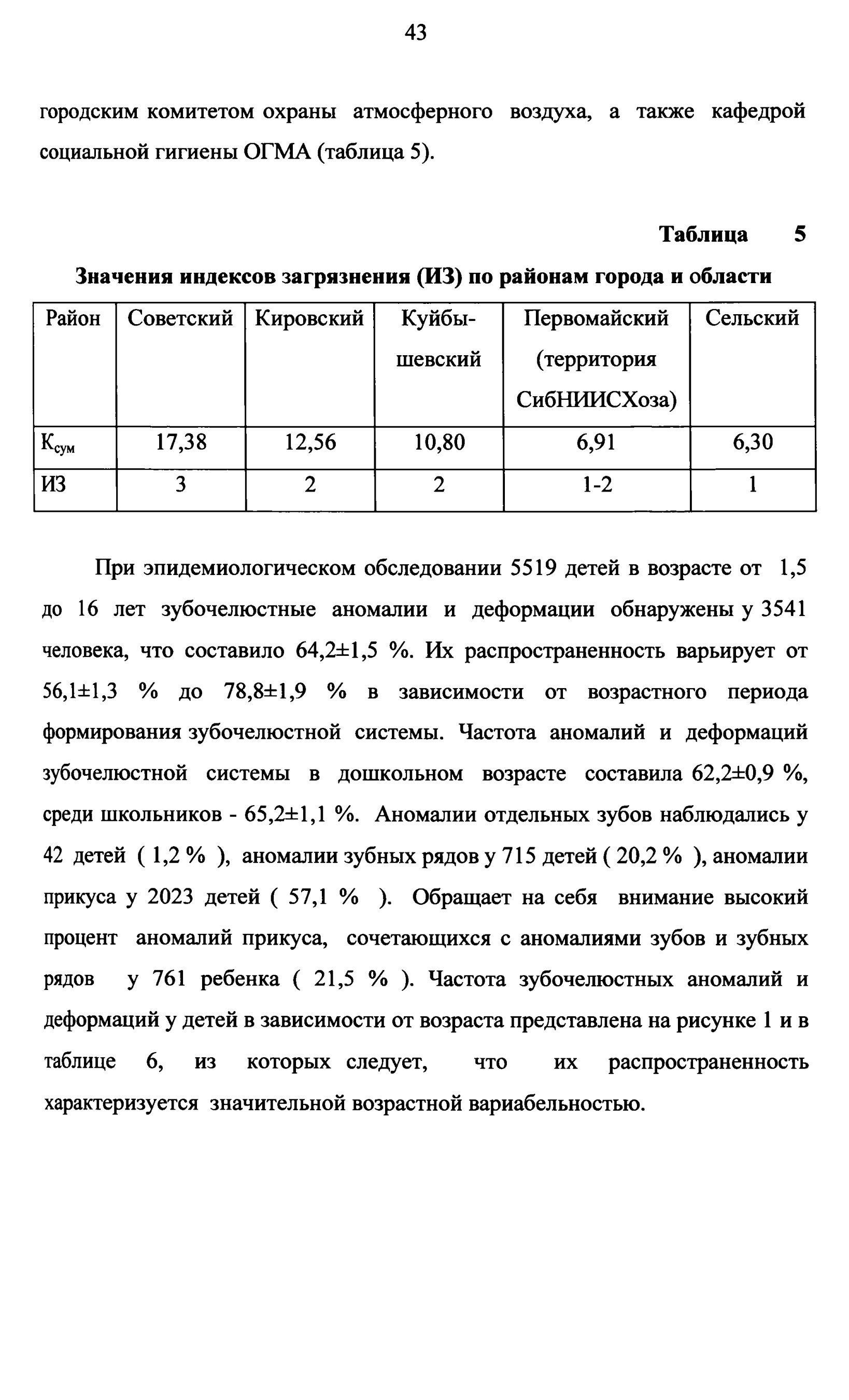 43

городским комитетом охраны атмосферного воздуха, а также кафедрой социальной гигиены ОГМА (таблица 5).

Таблица 5

Значения индексов загрязнения (ИЗ) по районам города и области

| Район | Советский | Кировский | Куйбышевский | Первомайский (территория СибНИИСХоза) | Сельский |
|---|---|---|---|---|---|
| $К_{сум}$ | 17,38 | 12,56 | 10,80 | 6,91 | 6,30 |
| ИЗ | 3 | 2 | 2 | 1-2 | 1 |

При эпидемиологическом обследовании 5519 детей в возрасте от 1,5 до 16 лет зубочелюстные аномалии и деформации обнаружены у 3541 человека, что составило 64,2±1,5 %. Их распространенность варьирует от 56,1±1,3 % до 78,8±1,9 % в зависимости от возрастного периода формирования зубочелюстной системы. Частота аномалий и деформаций зубочелюстной системы в дошкольном возрасте составила 62,2±0,9 %, среди школьников - 65,2±1,1 %. Аномалии отдельных зубов наблюдались у 42 детей ( 1,2 % ), аномалии зубных рядов у 715 детей ( 20,2 % ), аномалии прикуса у 2023 детей ( 57,1 % ). Обращает на себя внимание высокий процент аномалий прикуса, сочетающихся с аномалиями зубов и зубных рядов у 761 ребенка ( 21,5 % ). Частота зубочелюстных аномалий и деформаций у детей в зависимости от возраста представлена на рисунке 1 и в таблице 6, из которых следует, что их распространенность характеризуется значительной возрастной вариабельностью.